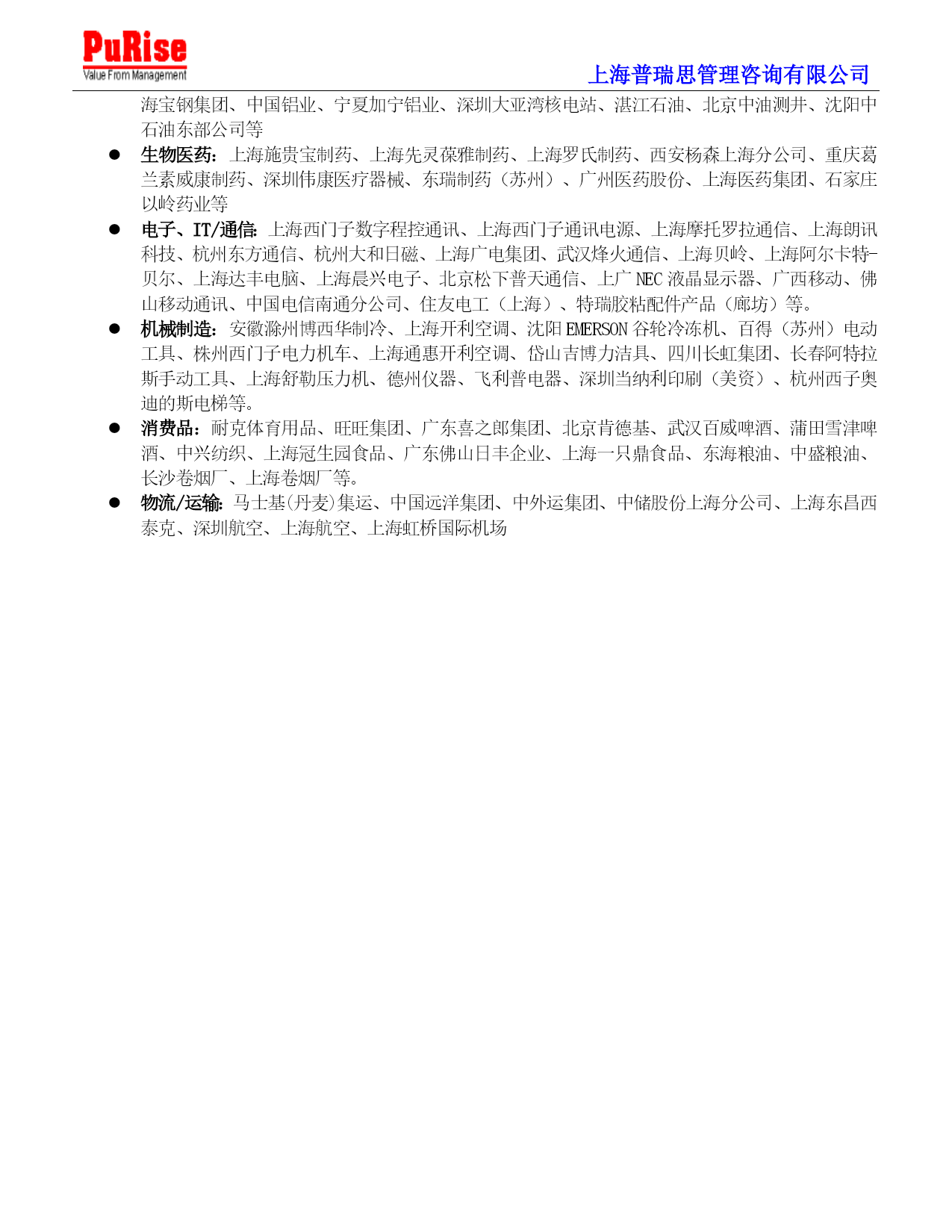 PuRise
Value From Management

上海普瑞思管理咨询有限公司

海宝钢集团、中国铝业、宁夏加宁铝业、深圳大亚湾核电站、湛江石油、北京中油测井、沈阳中石油东部公司等

● 生物医药：上海施贵宝制药、上海先灵葆雅制药、上海罗氏制药、西安杨森上海分公司、重庆葛兰素威康制药、深圳伟康医疗器械、东瑞制药（苏州）、广州医药股份、上海医药集团、石家庄以岭药业等

● 电子、IT/通信：上海西门子数字程控通讯、上海西门子通讯电源、上海摩托罗拉通信、上海朗讯科技、杭州东方通信、杭州大和日磁、上海广电集团、武汉烽火通信、上海贝岭、上海阿尔卡特-贝尔、上海达丰电脑、上海晨兴电子、北京松下普天通信、上广 NEC 液晶显示器、广西移动、佛山移动通讯、中国电信南通分公司、住友电工（上海）、特瑞胶粘配件产品（廊坊）等。

● 机械制造：安徽滁州博西华制冷、上海开利空调、沈阳 EMERSON 谷轮冷冻机、百得（苏州）电动工具、株州西门子电力机车、上海通惠开利空调、岱山吉博力洁具、四川长虹集团、长春阿特拉斯手动工具、上海舒勒压力机、德州仪器、飞利普电器、深圳当纳利印刷（美资）、杭州西子奥迪的斯电梯等。

● 消费品：耐克体育用品、旺旺集团、广东喜之郎集团、北京肯德基、武汉百威啤酒、蒲田雪津啤酒、中兴纺织、上海冠生园食品、广东佛山日丰企业、上海一只鼎食品、东海粮油、中盛粮油、长沙卷烟厂、上海卷烟厂等。

● 物流/运输：马士基(丹麦)集运、中国远洋集团、中外运集团、中储股份上海分公司、上海东昌西泰克、深圳航空、上海航空、上海虹桥国际机场